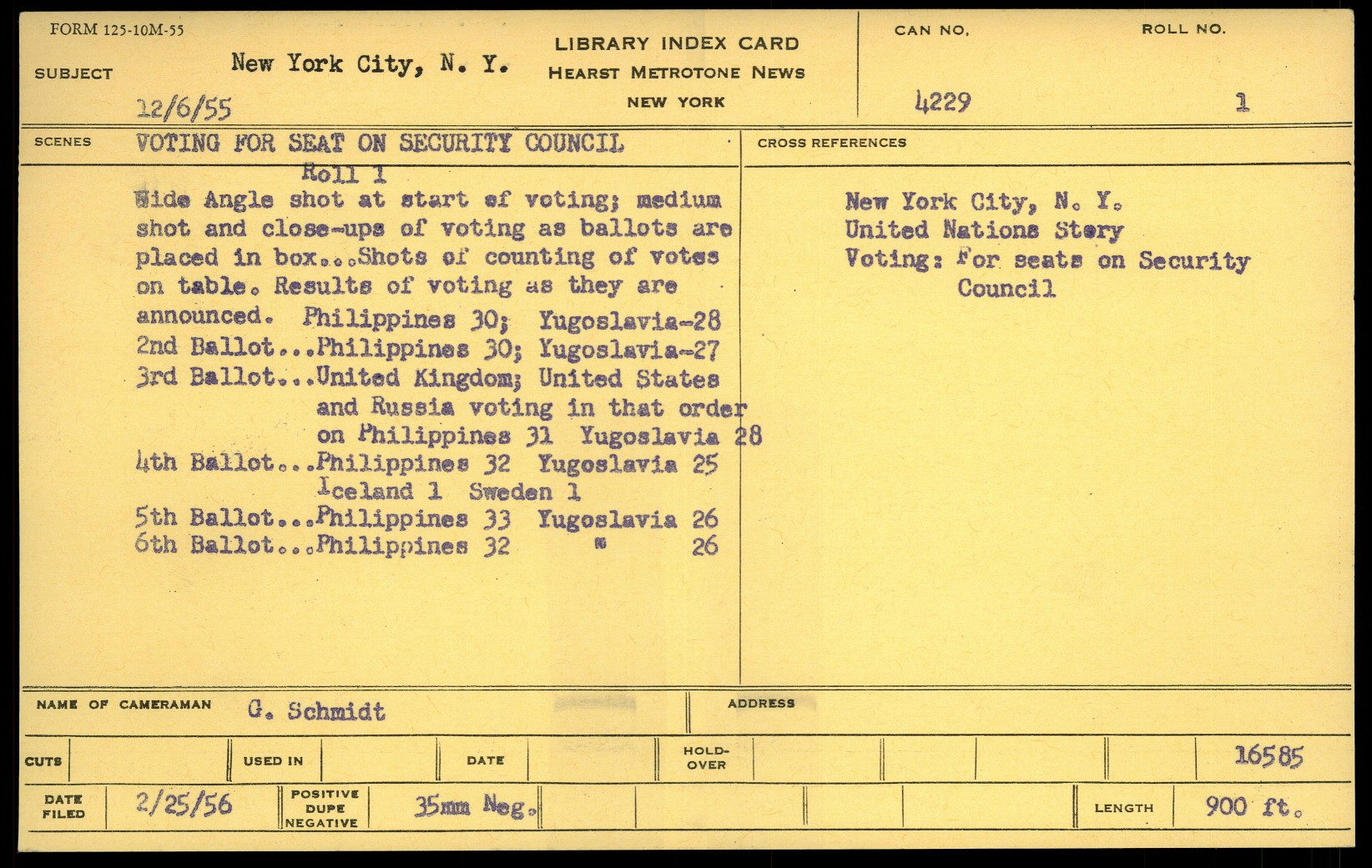 FORM 125-10M-55

SUBJECT New York City, N. Y.

12/6/55

LIBRARY INDEX CARD
HEARST METROTONE NEWS
NEW YORK

CAN NO. 4229

ROLL NO. 1

SCENES VOTING FOR SEAT ON SECURITY COUNCIL
Roll 1
Wide Angle shot at start of voting; medium shot and close-ups of voting as ballots are placed in box...Shots of counting of votes on table. Results of voting as they are announced. Philippines 30; Yugoslavia-28
2nd Ballot...Philippines 30; Yugoslavia-27
3rd Ballot...United Kingdom; United States and Russia voting in that order on Philippines 31 Yugoslavia 28
4th Ballot...Philippines 32 Yugoslavia 25 Iceland 1 Sweden 1
5th Ballot...Philippines 33 Yugoslavia 26
6th Ballot...Philippines 32 " 26

CROSS REFERENCES
New York City, N. Y.
United Nations Story
Voting: For seats on Security Council

NAME OF CAMERAMAN G. Schmidt

ADDRESS

CUTS

USED IN

DATE

HOLD-OVER

16585

DATE FILED 2/25/56

POSITIVE DUPE NEGATIVE 35mm Neg.

LENGTH 900 ft.